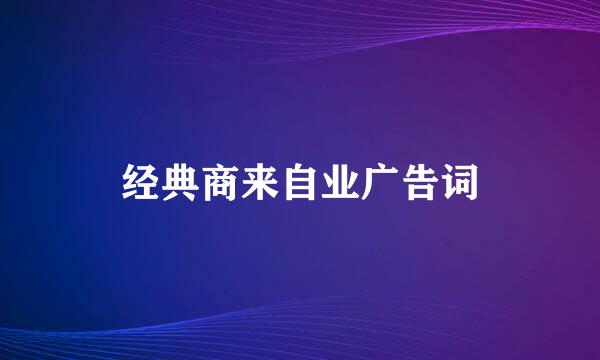 经典商来自业广告词